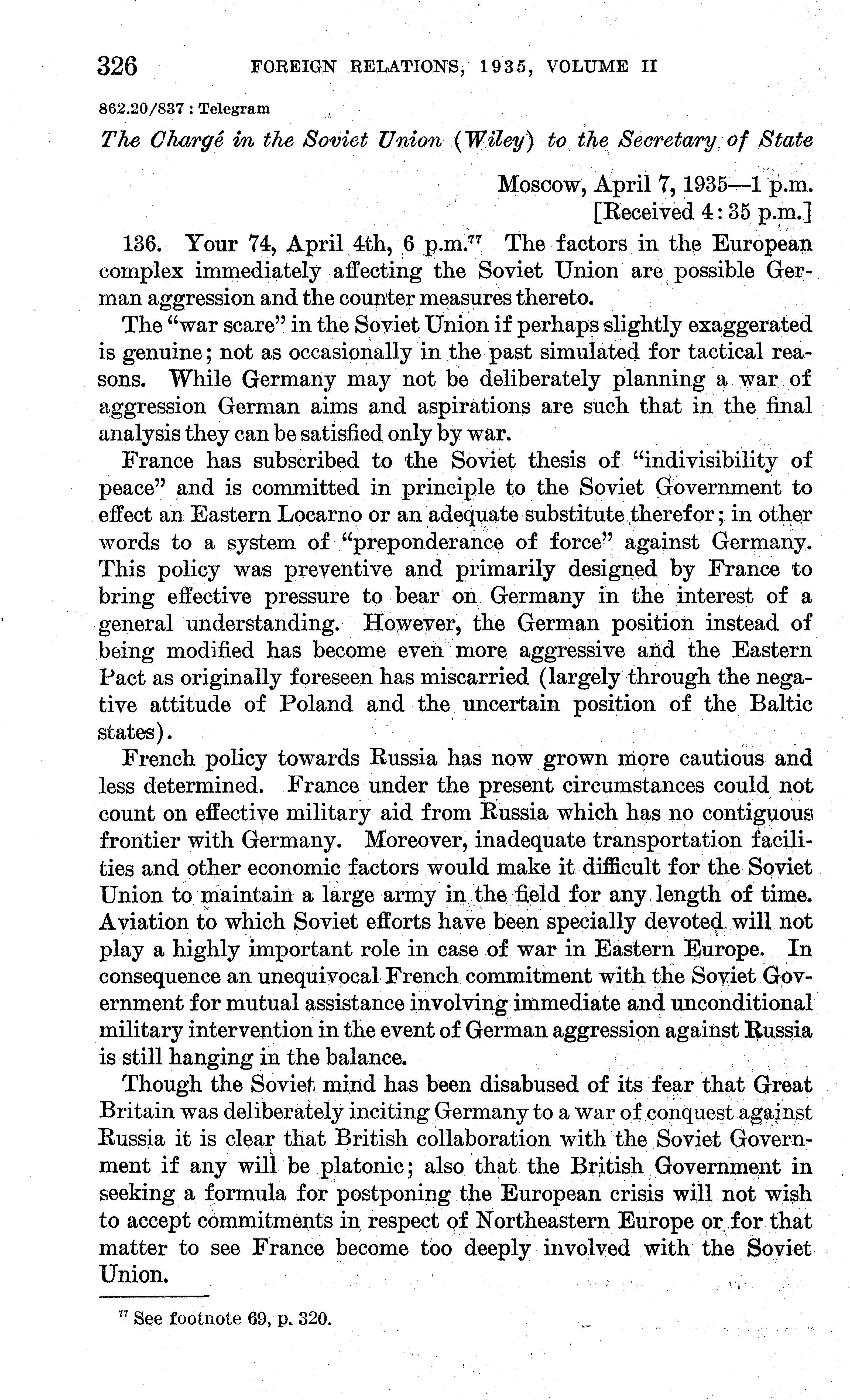 326 FOREIGN RELATIONS, 1935, VOLUME II

862.20/837 : Telegram

The Chargé in the Soviet Union (Wiley) to the Secretary of State

Moscow, April 7, 1935—1 p.m.
[Received 4:35 p.m.]

136. Your 74, April 4th, 6 p.m.$^{77}$ The factors in the European complex immediately affecting the Soviet Union are possible German aggression and the counter measures thereto.

The "war scare" in the Soviet Union if perhaps slightly exaggerated is genuine; not as occasionally in the past simulated for tactical reasons. While Germany may not be deliberately planning a war of aggression German aims and aspirations are such that in the final analysis they can be satisfied only by war.

France has subscribed to the Soviet thesis of "indivisibility of peace" and is committed in principle to the Soviet Government to effect an Eastern Locarno or an adequate substitute therefor; in other words to a system of "preponderance of force" against Germany. This policy was preventive and primarily designed by France to bring effective pressure to bear on Germany in the interest of a general understanding. However, the German position instead of being modified has become even more aggressive and the Eastern Pact as originally foreseen has miscarried (largely through the negative attitude of Poland and the uncertain position of the Baltic states).

French policy towards Russia has now grown more cautious and less determined. France under the present circumstances could not count on effective military aid from Russia which has no contiguous frontier with Germany. Moreover, inadequate transportation facilities and other economic factors would make it difficult for the Soviet Union to maintain a large army in the field for any length of time. Aviation to which Soviet efforts have been specially devoted will not play a highly important role in case of war in Eastern Europe. In consequence an unequivocal French commitment with the Soviet Government for mutual assistance involving immediate and unconditional military intervention in the event of German aggression against Russia is still hanging in the balance.

Though the Soviet mind has been disabused of its fear that Great Britain was deliberately inciting Germany to a war of conquest against Russia it is clear that British collaboration with the Soviet Government if any will be platonic; also that the British Government in seeking a formula for postponing the European crisis will not wish to accept commitments in respect of Northeastern Europe or for that matter to see France become too deeply involved with the Soviet Union.

$^{77}$ See footnote 69, p. 320.